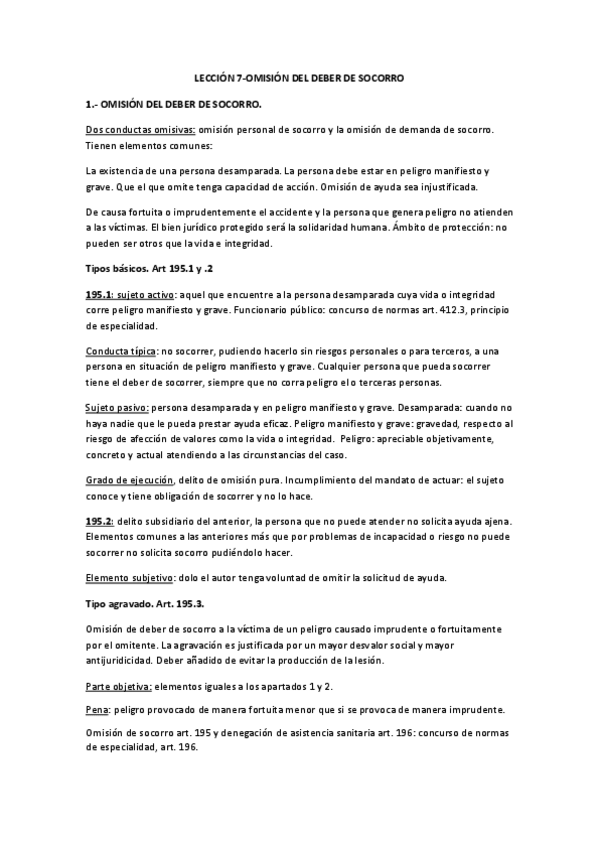 LECCIÓN 7-OMISIÓN DEL DEBER DE SOCORRO

1.- OMISIÓN DEL DEBER DE SOCORRO.

Dos conductas omisivas: omisión personal de socorro y la omisión de demanda de socorro. Tienen elementos comunes:

La existencia de una persona desamparada. La persona debe estar en peligro manifiesto y grave. Que el que omite tenga capacidad de acción. Omisión de ayuda sea injustificada.

De causa fortuita o imprudentemente el accidente y la persona que genera peligro no atienden a las víctimas. El bien jurídico protegido será la solidaridad humana. Ámbito de protección: no pueden ser otros que la vida e integridad.

Tipos básicos. Art 195.1 y .2

195.1: sujeto activo: aquel que encuentre a la persona desamparada cuya vida o integridad corre peligro manifiesto y grave. Funcionario público: concurso de normas art. 412.3, principio de especialidad.

Conducta típica: no socorrer, pudiendo hacerlo sin riesgos personales o para terceros, a una persona en situación de peligro manifiesto y grave. Cualquier persona que pueda socorrer tiene el deber de socorrer, siempre que no corra peligro el o terceras personas.

Sujeto pasivo: persona desamparada y en peligro manifiesto y grave. Desamparada: cuando no haya nadie que le pueda prestar ayuda eficaz. Peligro manifiesto y grave: gravedad, respecto al riesgo de afección de valores como la vida o integridad. Peligro: apreciable objetivamente, concreto y actual atendiendo a las circunstancias del caso.

Grado de ejecución, delito de omisión pura. Incumplimiento del mandato de actuar: el sujeto conoce y tiene obligación de socorrer y no lo hace.

195.2: delito subsidiario del anterior, la persona que no puede atender no solicita ayuda ajena. Elementos comunes a las anteriores más que por problemas de incapacidad o riesgo no puede socorrer no solicita socorro pudiéndolo hacer.

Elemento subjetivo: dolo el autor tenga voluntad de omitir la solicitud de ayuda.

Tipo agravado. Art. 195.3.

Omisión de deber de socorro a la víctima de un peligro causado imprudente o fortuitamente por el omitente. La agravación es justificada por un mayor desvalor social y mayor antijuridicidad. Deber añadido de evitar la producción de la lesión.

Parte objetiva: elementos iguales a los apartados 1 y 2.

Pena: peligro provocado de manera fortuita menor que si se provoca de manera imprudente.

Omisión de socorro art. 195 y denegación de asistencia sanitaria art. 196: concurso de normas de especialidad, art. 196.